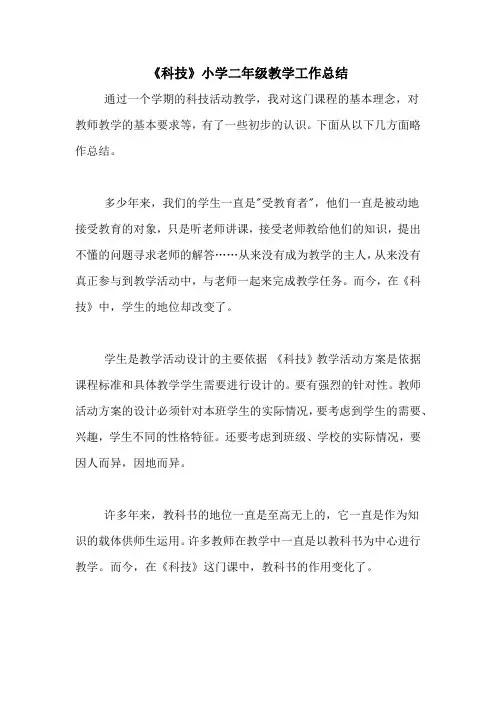 《科技》小学二年级教学工作总结

通过一个学期的科技活动教学，我对这门课程的基本理念，对教师教学的基本要求等，有了一些初步的认识。下面从以下几方面略作总结。

多少年来，我们的学生一直是"受教育者"，他们一直是被动地接受教育的对象，只是听老师讲课，接受老师教给他们的知识，提出不懂的问题寻求老师的解答……从来没有成为教学的主人，从来没有真正参与到教学活动中，与老师一起来完成教学任务。而今，在《科技》中，学生的地位却改变了。

学生是教学活动设计的主要依据 《科技》教学活动方案是依据课程标准和具体教学学生需要进行设计的。要有强烈的针对性。教师活动方案的设计必须针对本班学生的实际情况，要考虑到学生的需要、兴趣，学生不同的性格特征。还要考虑到班级、学校的实际情况，要因人而异，因地而异。

许多年来，教科书的地位一直是至高无上的，它一直是作为知识的载体供师生运用。许多教师在教学中一直是以教科书为中心进行教学。而今，在《科技》这门课中，教科书的作用变化了。